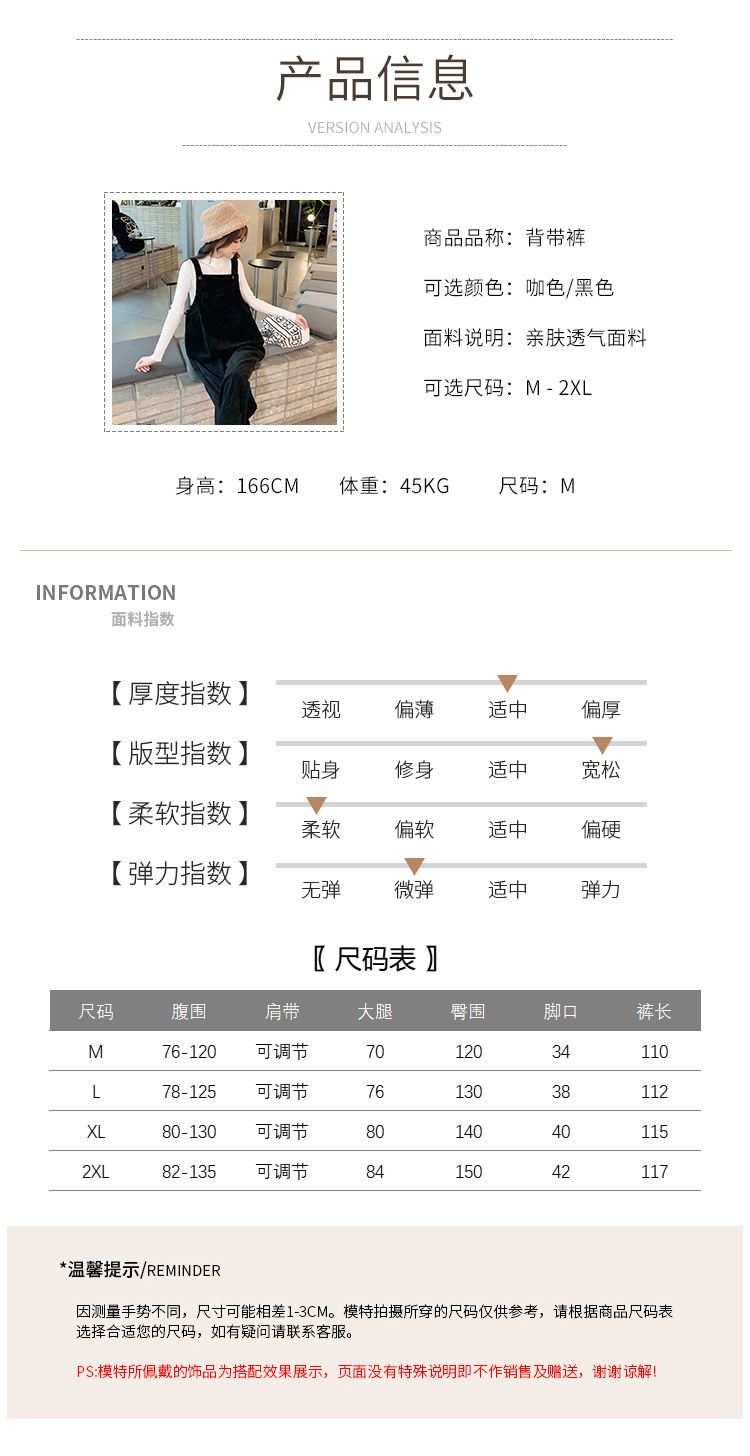 产品信息

VERSION ANALYSIS

商品品称：背带裤

可选颜色：咖色/黑色

面料说明：亲肤透气面料

可选尺码：M - 2XL

身高：166CM 体重：45KG 尺码：M

INFORMATION
面料指数

【厚度指数】 透视 偏薄 适中 偏厚

【版型指数】 贴身 修身 适中 宽松

【柔软指数】 柔软 偏软 适中 偏硬

【弹力指数】 无弹 微弹 适中 弹力

〖尺码表〗

| 尺码 | 腹围 | 肩带 | 大腿 | 臀围 | 脚口 | 裤长 |
|---|---|---|---|---|---|---|
| M | 76-120 | 可调节 | 70 | 120 | 34 | 110 |
| L | 78-125 | 可调节 | 76 | 130 | 38 | 112 |
| XL | 80-130 | 可调节 | 80 | 140 | 40 | 115 |
| 2XL | 82-135 | 可调节 | 84 | 150 | 42 | 117 |

*温馨提示/REMINDER

因测量手势不同，尺寸可能相差1-3CM。模特拍摄所穿的尺码仅供参考，请根据商品尺码表选择合适您的尺码，如有疑问请联系客服。

PS:模特所佩戴的饰品为搭配效果展示，页面没有特殊说明即不作销售及赠送，谢谢谅解!